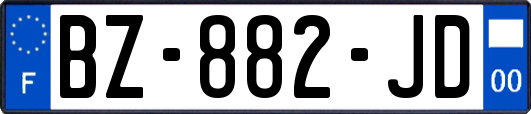 F
BZ-882-JD
00